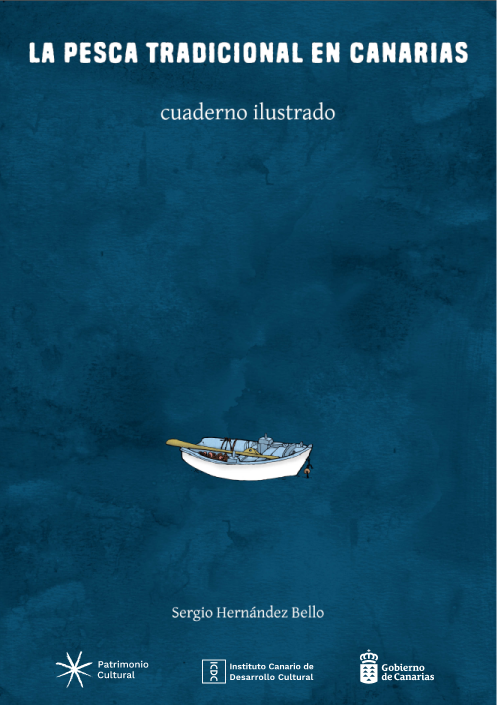 LA PESCA TRADICIONAL EN CANARIAS

cuaderno ilustrado

Sergio Hernández Bello

Patrimonio Cultural

ICDC Instituto Canario de Desarrollo Cultural

Gobierno de Canarias